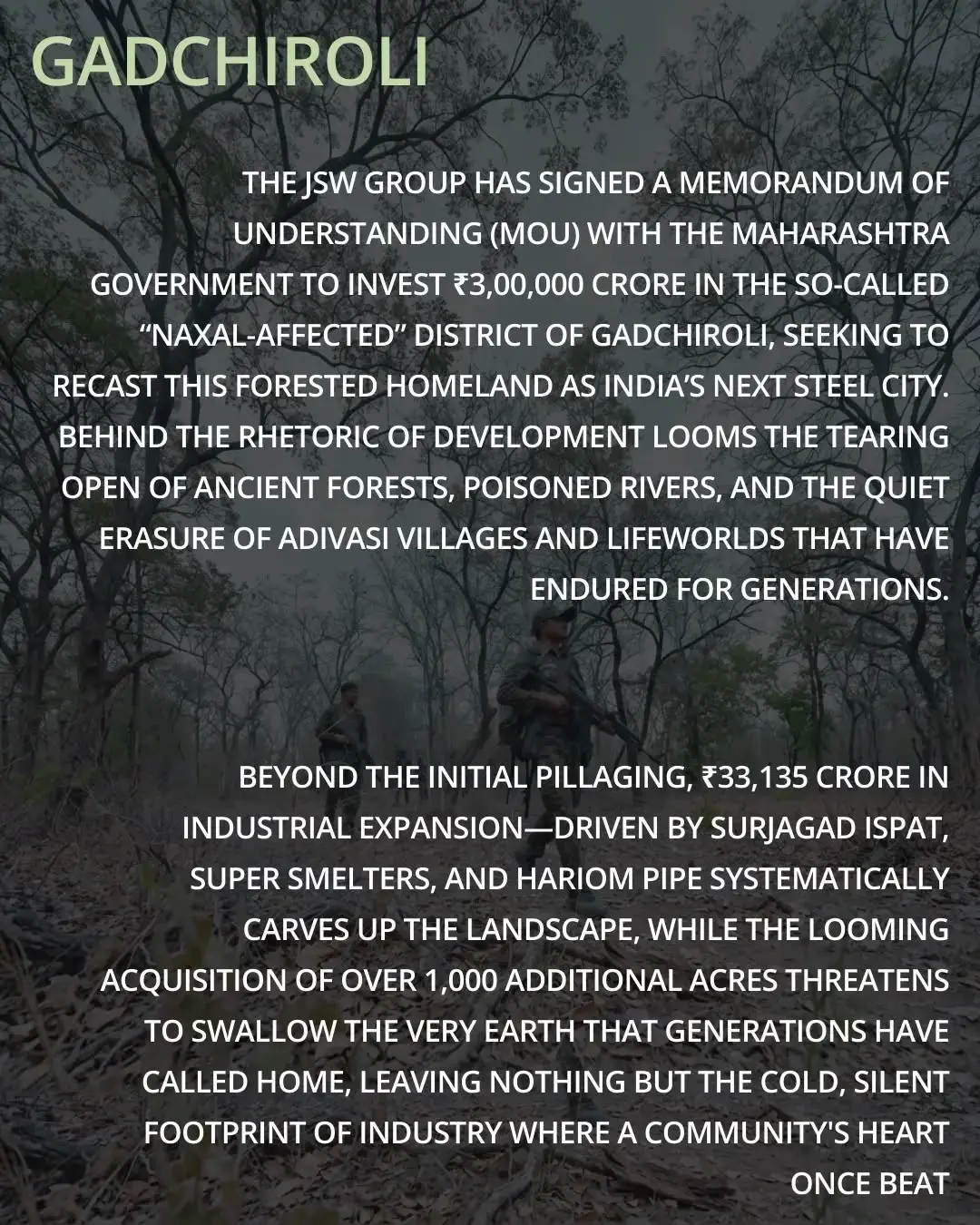 GADCHIROLI

THE JSW GROUP HAS SIGNED A MEMORANDUM OF UNDERSTANDING (MOU) WITH THE MAHARASHTRA GOVERNMENT TO INVEST ₹3,00,000 CRORE IN THE SO-CALLED "NAXAL-AFFECTED" DISTRICT OF GADCHIROLI, SEEKING TO RECAST THIS FORESTED HOMELAND AS INDIA'S NEXT STEEL CITY. BEHIND THE RHETORIC OF DEVELOPMENT LOOMS THE TEARING OPEN OF ANCIENT FORESTS, POISONED RIVERS, AND THE QUIET ERASURE OF ADIVASI VILLAGES AND LIFEWORLDS THAT HAVE ENDURED FOR GENERATIONS.

BEYOND THE INITIAL PILLAGING, ₹33,135 CRORE IN INDUSTRIAL EXPANSION—DRIVEN BY SURJAGAD ISPAT, SUPER SMELTERS, AND HARIOM PIPE SYSTEMATICALLY CARVES UP THE LANDSCAPE, WHILE THE LOOMING ACQUISITION OF OVER 1,000 ADDITIONAL ACRES THREATENS TO SWALLOW THE VERY EARTH THAT GENERATIONS HAVE CALLED HOME, LEAVING NOTHING BUT THE COLD, SILENT FOOTPRINT OF INDUSTRY WHERE A COMMUNITY'S HEART ONCE BEAT